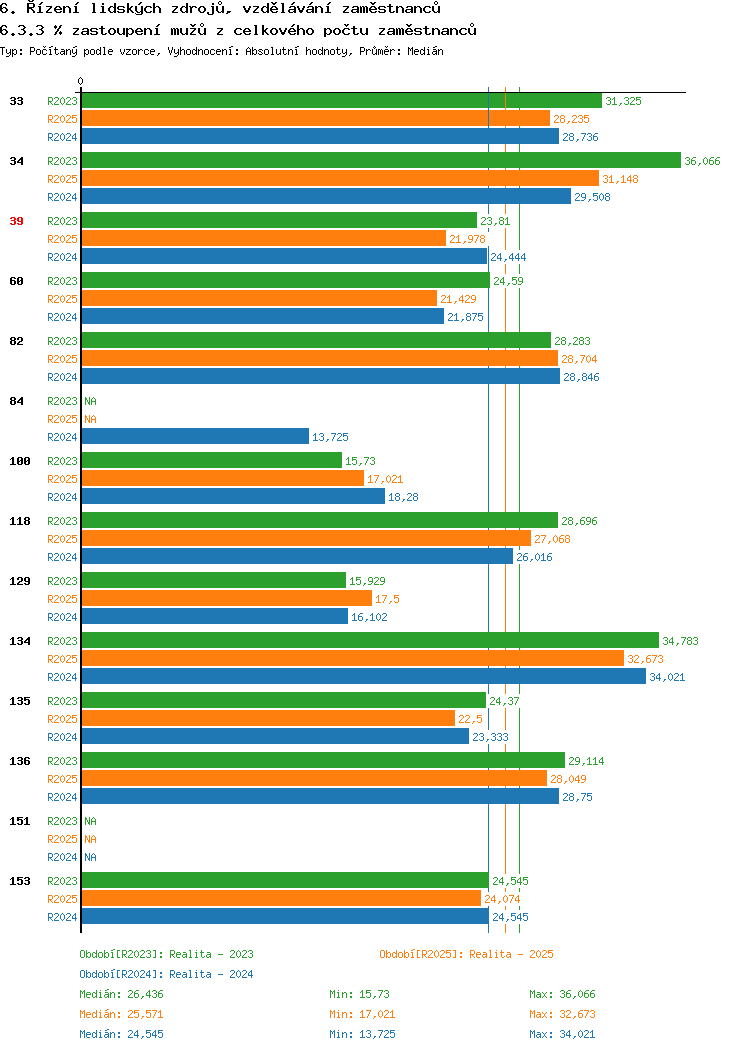 6. Řízení lidských zdrojů, vzdělávání zaměstnanců
6.3.3 % zastoupení mužů z celkového počtu zaměstnanců
Typ: Počítaný podle vzorce, Vyhodnocení: Absolutní hodnoty, Průměr: Medián

0

33 R2023 31,325
R2025 28,235
R2024 28,736

34 R2023 36,066
R2025 31,148
R2024 29,508

39 R2023 23,81
R2025 21,978
R2024 24,444

60 R2023 24,59
R2025 21,429
R2024 21,875

82 R2023 28,283
R2025 28,704
R2024 28,846

84 R2023 NA
R2025 NA
R2024 13,725

100 R2023 15,73
R2025 17,021
R2024 18,28

118 R2023 28,696
R2025 27,068
R2024 26,016

129 R2023 15,929
R2025 17,5
R2024 16,102

134 R2023 34,783
R2025 32,673
R2024 34,021

135 R2023 24,37
R2025 22,5
R2024 23,333

136 R2023 29,114
R2025 28,049
R2024 28,75

151 R2023 NA
R2025 NA
R2024 NA

153 R2023 24,545
R2025 24,074
R2024 24,545

Období[R2023]: Realita - 2023
Období[R2025]: Realita - 2025
Období[R2024]: Realita - 2024

Medián: 26,436 Min: 15,73 Max: 36,066
Medián: 25,571 Min: 17,021 Max: 32,673
Medián: 24,545 Min: 13,725 Max: 34,021